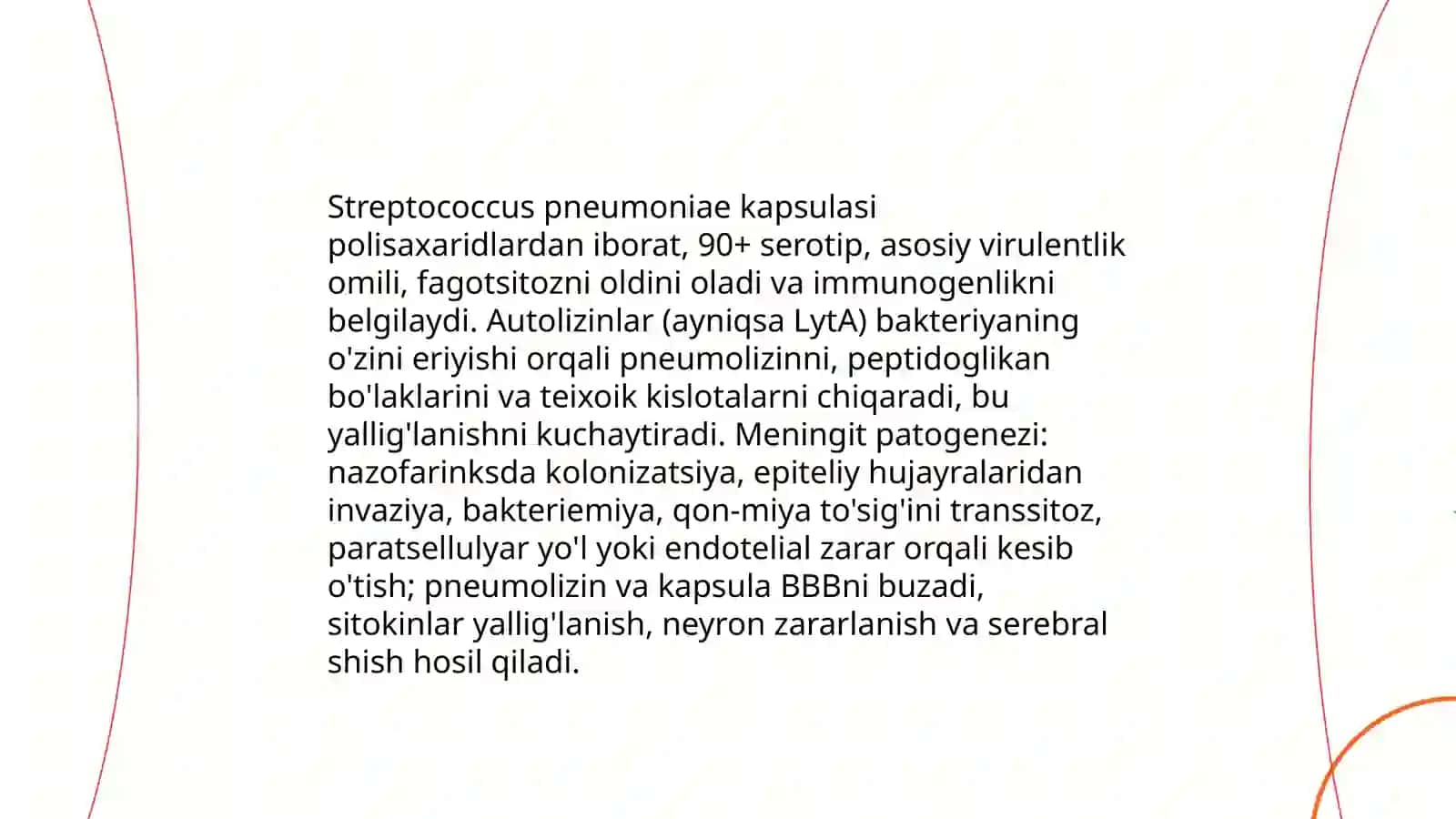 Streptococcus pneumoniae kapsulasi polisaxaridlardan iborat, 90+ serotip, asosiy virulentlik omili, fagotsitozni oldini oladi va immunogenlikni belgilaydi. Autolizinlar (ayniqsa LytA) bakteriyaning o'zini eriyishi orqali pneumolizinni, peptidoglikan bo'laklarini va teixoik kislotalarni chiqaradi, bu yallig'lanishni kuchaytiradi. Meningit patogenezi: nazofarinksda kolonizatsiya, epiteliy hujayralaridan invaziya, bakteriemiya, qon-miya to'sig'ini transsitoz, paratsellulyar yo'l yoki endotelial zarar orqali kesib o'tish; pneumolizin va kapsula BBBni buzadi, sitokinlar yallig'lanish, neyron zararlanish va serebral shish hosil qiladi.